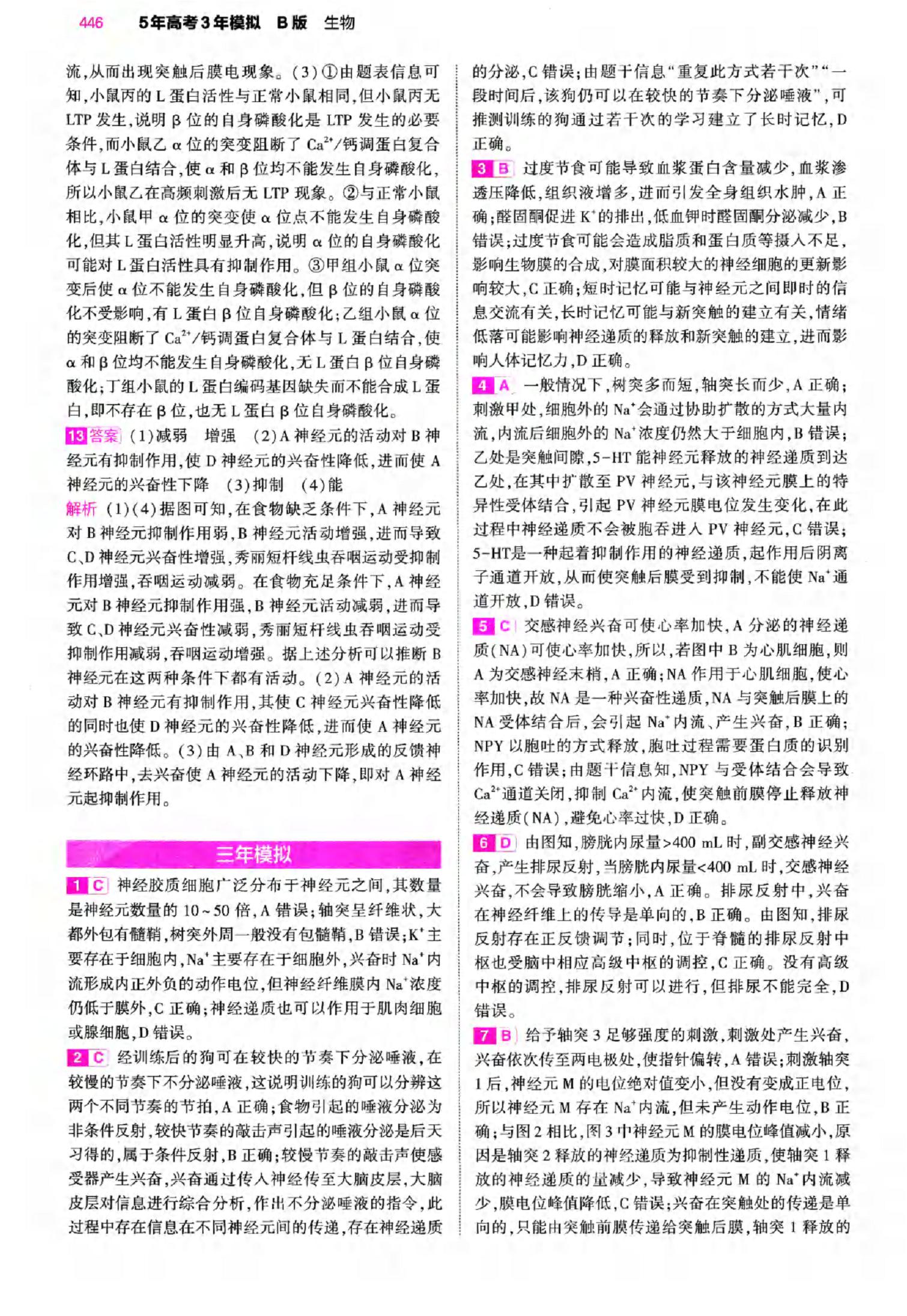 446　5年高考3年模拟　B版　生物

流,从而出现突触后膜电现象。(3)①由题表信息可知,小鼠丙的L蛋白活性与正常小鼠相同,但小鼠丙无LTP发生,说明β位的自身磷酸化是LTP发生的必要条件,而小鼠乙α位的突变阻断了$Ca^{2+}$/钙调蛋白复合体与L蛋白结合,使α和β位均不能发生自身磷酸化,所以小鼠乙在高频刺激后无LTP现象。②与正常小鼠相比,小鼠甲α位的突变使α位点不能发生自身磷酸化,但其L蛋白活性明显升高,说明α位的自身磷酸化可能对L蛋白活性具有抑制作用。③甲组小鼠α位突变后使α位不能发生自身磷酸化,但β位的自身磷酸化不受影响,有L蛋白β位自身磷酸化;乙组小鼠α位的突变阻断了$Ca^{2+}$/钙调蛋白复合体与L蛋白结合,使α和β位均不能发生自身磷酸化,无L蛋白β位自身磷酸化;丁组小鼠的L蛋白编码基因缺失而不能合成L蛋白,即不存在β位,也无L蛋白β位自身磷酸化。

13 答案 (1)减弱　增强　(2)A神经元的活动对B神经元有抑制作用,使D神经元的兴奋性降低,进而使A神经元的兴奋性下降　(3)抑制　(4)能

解析 (1)(4)据图可知,在食物缺乏条件下,A神经元对B神经元抑制作用弱,B神经元活动增强,进而导致C、D神经元兴奋性增强,秀丽短杆线虫吞咽运动受抑制作用增强,吞咽运动减弱。在食物充足条件下,A神经元对B神经元抑制作用强,B神经元活动减弱,进而导致C、D神经元兴奋性减弱,秀丽短杆线虫吞咽运动受抑制作用减弱,吞咽运动增强。据上述分析可以推断B神经元在这两种条件下都有活动。(2)A神经元的活动对B神经元有抑制作用,其使C神经元兴奋性降低的同时也使D神经元的兴奋性降低,进而使A神经元的兴奋性降低。(3)由A、B和D神经元形成的反馈神经环路中,去兴奋使A神经元的活动下降,即对A神经元起抑制作用。

三年模拟

1 C 神经胶质细胞广泛分布于神经元之间,其数量是神经元数量的10~50倍,A错误;轴突呈纤维状,大都外包有髓鞘,树突外周一般没有包髓鞘,B错误;$K^+$主要存在于细胞内,$Na^+$主要存在于细胞外,兴奋时$Na^+$内流形成内正外负的动作电位,但神经纤维膜内$Na^+$浓度仍低于膜外,C正确;神经递质也可以作用于肌肉细胞或腺细胞,D错误。

2 C 经训练后的狗可在较快的节奏下分泌唾液,在较慢的节奏下不分泌唾液,这说明训练的狗可以分辨这两个不同节奏的节拍,A正确;食物引起的唾液分泌为非条件反射,较快节奏的敲击声引起的唾液分泌是后天习得的,属于条件反射,B正确;较慢节奏的敲击声使感受器产生兴奋,兴奋通过传入神经传至大脑皮层,大脑皮层对信息进行综合分析,作出不分泌唾液的指令,此过程中存在信息在不同神经元间的传递,存在神经递质的分泌,C错误;由题干信息“重复此方式若干次”“一段时间后,该狗仍可以在较快的节奏下分泌唾液”,可推测训练的狗通过若干次的学习建立了长时记忆,D正确。

3 B 过度节食可能导致血浆蛋白含量减少,血浆渗透压降低,组织液增多,进而引发全身组织水肿,A正确;醛固酮促进$K^+$的排出,低血钾时醛固酮分泌减少,B错误;过度节食可能会造成脂质和蛋白质等摄入不足,影响生物膜的合成,对膜面积较大的神经细胞的更新影响较大,C正确;短时记忆可能与神经元之间即时的信息交流有关,长时记忆可能与新突触的建立有关,情绪低落可能影响神经递质的释放和新突触的建立,进而影响人体记忆力,D正确。

4 A 一般情况下,树突多而短,轴突长而少,A正确;刺激甲处,细胞外的$Na^+$会通过协助扩散的方式大量内流,内流后细胞外的$Na^+$浓度仍然大于细胞内,B错误;乙处是突触间隙,5-HT能神经元释放的神经递质到达乙处,在其中扩散至PV神经元,与该神经元膜上的特异性受体结合,引起PV神经元膜电位发生变化,在此过程中神经递质不会被胞吞进入PV神经元,C错误;5-HT是一种起着抑制作用的神经递质,起作用后阴离子通道开放,从而使突触后膜受到抑制,不能使$Na^+$通道开放,D错误。

5 C 交感神经兴奋可使心率加快,A分泌的神经递质(NA)可使心率加快,所以,若图中B为心肌细胞,则A为交感神经末梢,A正确;NA作用于心肌细胞,使心率加快,故NA是一种兴奋性递质,NA与突触后膜上的NA受体结合后,会引起$Na^+$内流、产生兴奋,B正确;NPY以胞吐的方式释放,胞吐过程需要蛋白质的识别作用,C错误;由题干信息知,NPY与受体结合会导致$Ca^{2+}$通道关闭,抑制$Ca^{2+}$内流,使突触前膜停止释放神经递质(NA),避免心率过快,D正确。

6 D 由图知,膀胱内尿量>400 mL时,副交感神经兴奋,产生排尿反射,当膀胱内尿量<400 mL时,交感神经兴奋,不会导致膀胱缩小,A正确。排尿反射中,兴奋在神经纤维上的传导是单向的,B正确。由图知,排尿反射存在正反馈调节;同时,位于脊髓的排尿反射中枢也受脑中相应高级中枢的调控,C正确。没有高级中枢的调控,排尿反射可以进行,但排尿不能完全,D错误。

7 B 给予轴突3足够强度的刺激,刺激处产生兴奋,兴奋依次传至两电极处,使指针偏转,A错误;刺激轴突1后,神经元M的电位绝对值变小,但没有变成正电位,所以神经元M存在$Na^+$内流,但未产生动作电位,B正确;与图2相比,图3中神经元M的膜电位峰值减小,原因是轴突2释放的神经递质为抑制性递质,使轴突1释放的神经递质的量减少,导致神经元M的$Na^+$内流减少,膜电位峰值降低,C错误;兴奋在突触处的传递是单向的,只能由突触前膜传递给突触后膜,轴突1释放的